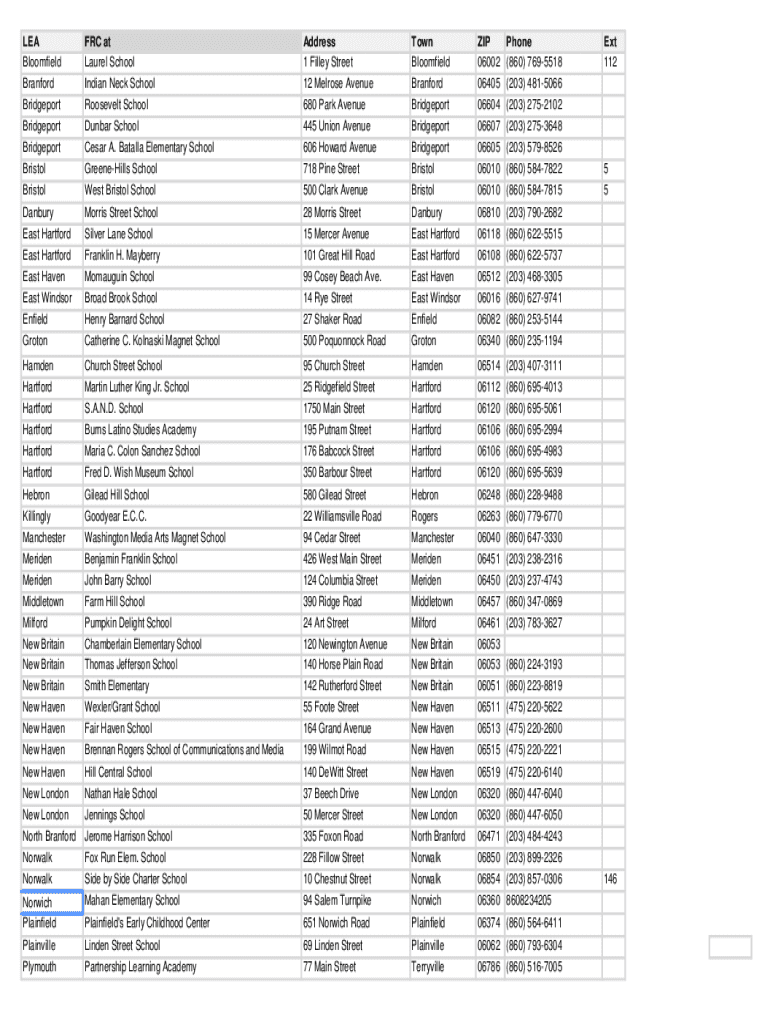 | LEA | FRC at | Address | Town | ZIP | Phone | Ext |
|---|---|---|---|---|---|---|
| Bloomfield | Laurel School | 1 Filley Street | Bloomfield | 06002 | (860) 769-5518 | 112 |
| Branford | Indian Neck School | 12 Melrose Avenue | Branford | 06405 | (203) 481-5066 | |
| Bridgeport | Roosevelt School | 680 Park Avenue | Bridgeport | 06604 | (203) 275-2102 | |
| Bridgeport | Dunbar School | 445 Union Avenue | Bridgeport | 06607 | (203) 275-3648 | |
| Bridgeport | Cesar A. Batalla Elementary School | 606 Howard Avenue | Bridgeport | 06605 | (203) 579-8526 | |
| Bristol | Greene-Hills School | 718 Pine Street | Bristol | 06010 | (860) 584-7822 | 5 |
| Bristol | West Bristol School | 500 Clark Avenue | Bristol | 06010 | (860) 584-7815 | 5 |
| Danbury | Morris Street School | 28 Morris Street | Danbury | 06810 | (203) 790-2682 | |
| East Hartford | Silver Lane School | 15 Mercer Avenue | East Hartford | 06118 | (860) 622-5515 | |
| East Hartford | Franklin H. Mayberry | 101 Great Hill Road | East Hartford | 06108 | (860) 622-5737 | |
| East Haven | Momauguin School | 99 Cosey Beach Ave. | East Haven | 06512 | (203) 468-3305 | |
| East Windsor | Broad Brook School | 14 Rye Street | East Windsor | 06016 | (860) 627-9741 | |
| Enfield | Henry Barnard School | 27 Shaker Road | Enfield | 06082 | (860) 253-5144 | |
| Groton | Catherine C. Kolnaski Magnet School | 500 Poquonnock Road | Groton | 06340 | (860) 235-1194 | |
| Hamden | Church Street School | 95 Church Street | Hamden | 06514 | (203) 407-3111 | |
| Hartford | Martin Luther King Jr. School | 25 Ridgefield Street | Hartford | 06112 | (860) 695-4013 | |
| Hartford | S.A.N.D. School | 1750 Main Street | Hartford | 06120 | (860) 695-5061 | |
| Hartford | Burns Latino Studies Academy | 195 Putnam Street | Hartford | 06106 | (860) 695-2994 | |
| Hartford | Maria C. Colon Sanchez School | 176 Babcock Street | Hartford | 06106 | (860) 695-4983 | |
| Hartford | Fred D. Wish Museum School | 350 Barbour Street | Hartford | 06120 | (860) 695-5639 | |
| Hebron | Gilead Hill School | 580 Gilead Street | Hebron | 06248 | (860) 228-9488 | |
| Killingly | Goodyear E.C.C. | 22 Williamsville Road | Rogers | 06263 | (860) 779-6770 | |
| Manchester | Washington Media Arts Magnet School | 94 Cedar Street | Manchester | 06040 | (860) 647-3330 | |
| Meriden | Benjamin Franklin School | 426 West Main Street | Meriden | 06451 | (203) 238-2316 | |
| Meriden | John Barry School | 124 Columbia Street | Meriden | 06450 | (203) 237-4743 | |
| Middletown | Farm Hill School | 390 Ridge Road | Middletown | 06457 | (860) 347-0869 | |
| Milford | Pumpkin Delight School | 24 Art Street | Milford | 06461 | (203) 783-3627 | |
| New Britain | Chamberlain Elementary School | 120 Newington Avenue | New Britain | 06053 | | |
| New Britain | Thomas Jefferson School | 140 Horse Plain Road | New Britain | 06053 | (860) 224-3193 | |
| New Britain | Smith Elementary | 142 Rutherford Street | New Britain | 06051 | (860) 223-8819 | |
| New Haven | Wexler/Grant School | 55 Foote Street | New Haven | 06511 | (475) 220-5622 | |
| New Haven | Fair Haven School | 164 Grand Avenue | New Haven | 06513 | (475) 220-2600 | |
| New Haven | Brennan Rogers School of Communications and Media | 199 Wilmot Road | New Haven | 06515 | (475) 220-2221 | |
| New Haven | Hill Central School | 140 DeWitt Street | New Haven | 06519 | (475) 220-6140 | |
| New London | Nathan Hale School | 37 Beech Drive | New London | 06320 | (860) 447-6040 | |
| New London | Jennings School | 50 Mercer Street | New London | 06320 | (860) 447-6050 | |
| North Branford | Jerome Harrison School | 335 Foxon Road | North Branford | 06471 | (203) 484-4243 | |
| Norwalk | Fox Run Elem. School | 228 Fillow Street | Norwalk | 06850 | (203) 899-2326 | |
| Norwalk | Side by Side Charter School | 10 Chestnut Street | Norwalk | 06854 | (203) 857-0306 | 146 |
| Norwich | Mahan Elementary School | 94 Salem Turnpike | Norwich | 06360 | 8608234205 | |
| Plainfield | Plainfield's Early Childhood Center | 651 Norwich Road | Plainfield | 06374 | (860) 564-6411 | |
| Plainville | Linden Street School | 69 Linden Street | Plainville | 06062 | (860) 793-6304 | |
| Plymouth | Partnership Learning Academy | 77 Main Street | Terryville | 06786 | (860) 516-7005 | |